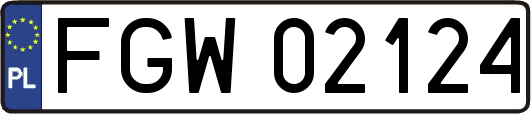 PL
FGW 02124